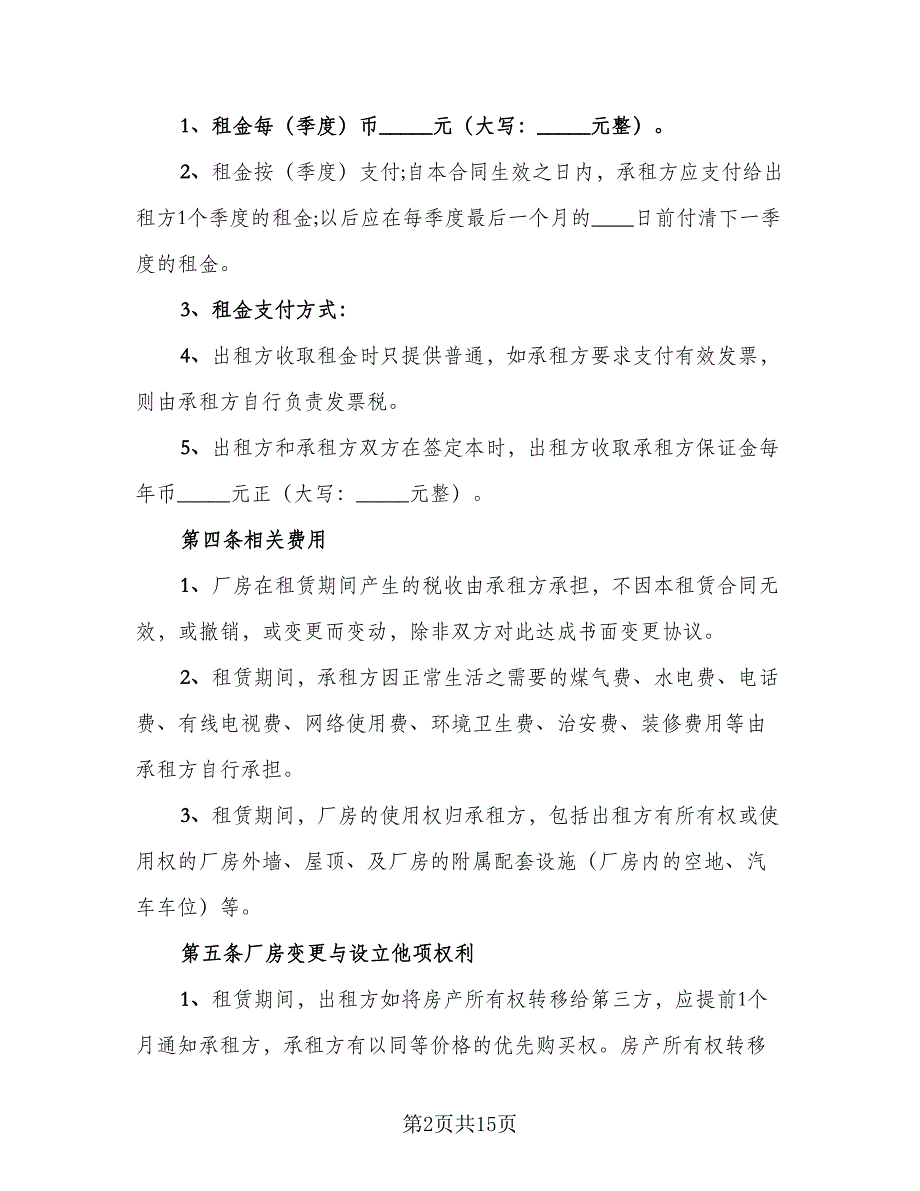 1、租金每（季度）币_____元（大写：_____元整）。

2、租金按（季度）支付;自本合同生效之日内，承租方应支付给出租方1个季度的租金;以后应在每季度最后一个月的____日前付清下一季度的租金。

3、租金支付方式：

4、出租方收取租金时只提供普通，如承租方要求支付有效发票，则由承租方自行负责发票税。

5、出租方和承租方双方在签定本时，出租方收取承租方保证金每年币_____元正（大写：_____元整）。

第四条相关费用

1、厂房在租赁期间产生的税收由承租方承担，不因本租赁合同无效，或撤销，或变更而变动，除非双方对此达成书面变更协议。

2、租赁期间，承租方因正常生活之需要的煤气费、水电费、电话费、有线电视费、网络使用费、环境卫生费、治安费、装修费用等由承租方自行承担。

3、租赁期间，厂房的使用权归承租方，包括出租方有所有权或使用权的厂房外墙、屋顶、及厂房的附属配套设施（厂房内的空地、汽车车位）等。

第五条厂房变更与设立他项权利

1、租赁期间，出租方如将房产所有权转移给第三方，应提前1个月通知承租方，承租方有以同等价格的优先购买权。房产所有权转移

第2页共15页